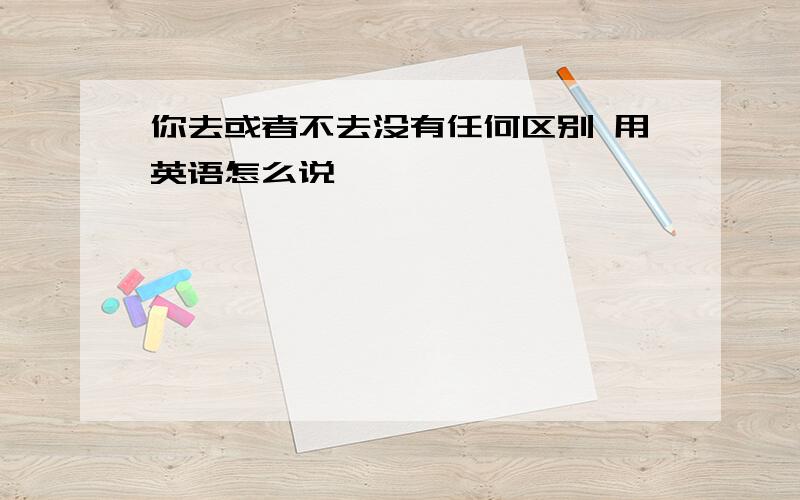 你去或者不去没有任何区别 用英语怎么说